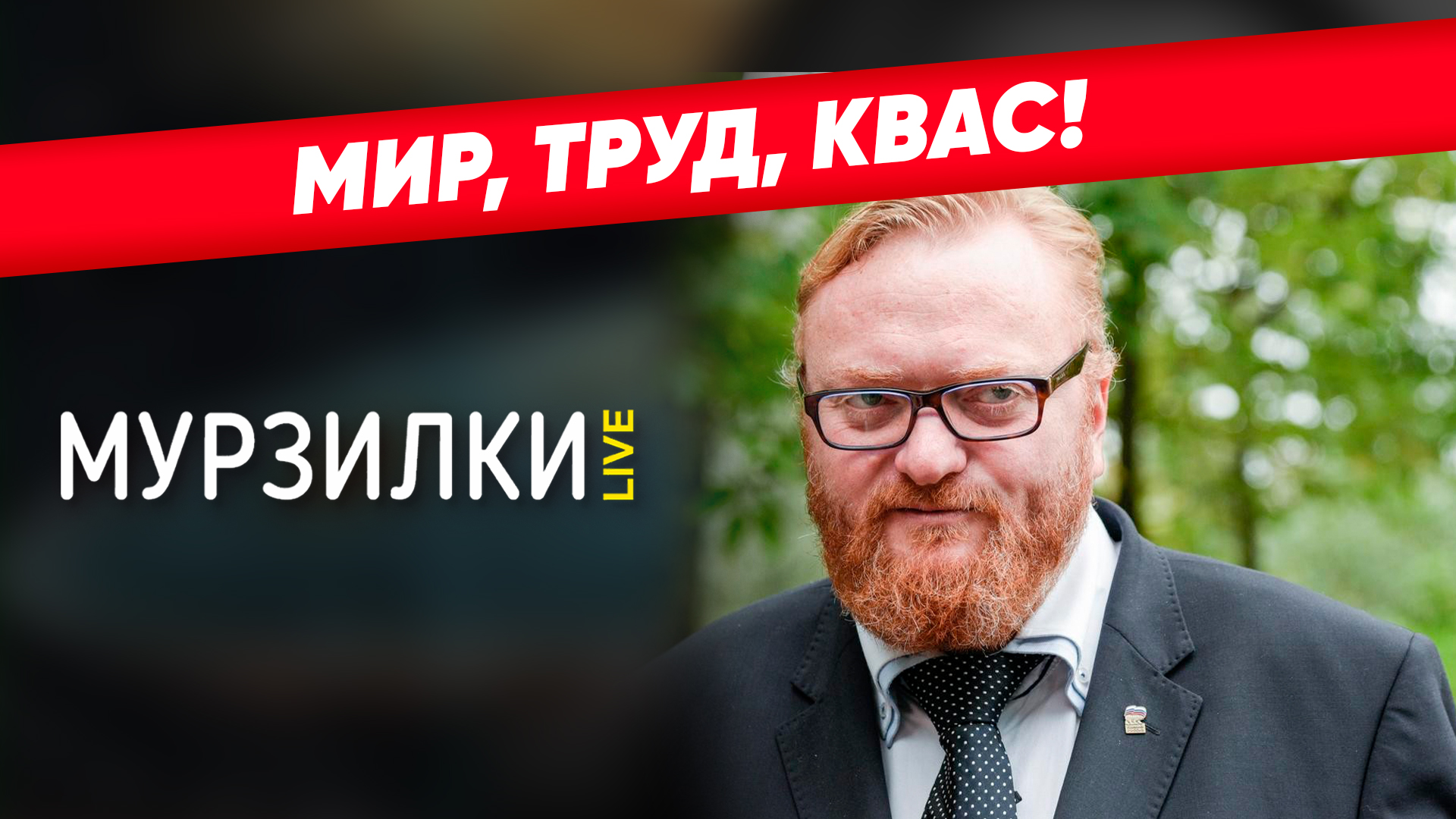 МИР, ТРУД, КВАС!

МУРЗИЛКИ LIVE